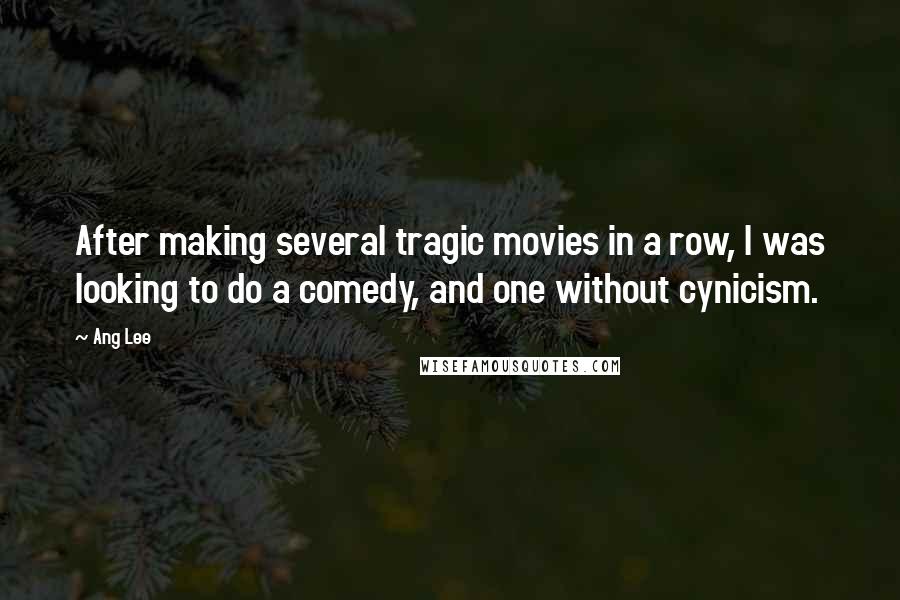 After making several tragic movies in a row, I was looking to do a comedy, and one without cynicism.

~ Ang Lee

WISEFAMOUSQUOTES.COM